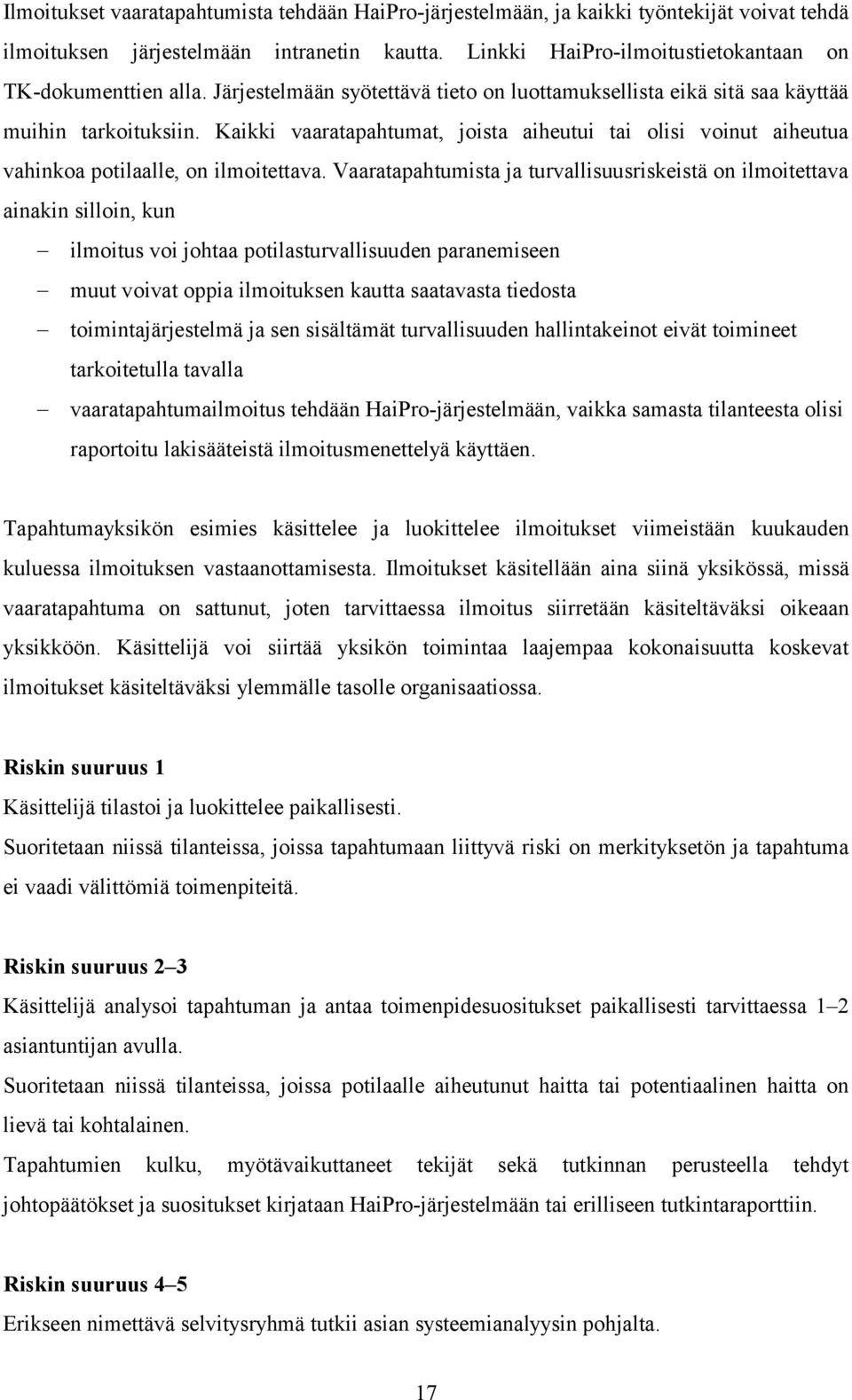 Ilmoitukset vaaratapahtumista tehdään HaiPro-järjestelmään, ja kaikki työntekijät voivat tehdä ilmoituksen järjestelmään intranetin kautta. Linkki HaiPro-ilmoitustietokantaan on TK-dokumenttien alla. Järjestelmään syötettävä tieto on luottamuksellista eikä sitä saa käyttää muihin tarkoituksiin. Kaikki vaaratapahtumat, joista aiheutui tai olisi voinut aiheutua vahinkoa potilaalle, on ilmoitettava. Vaaratapahtumista ja turvallisuusriskeistä on ilmoitettava ainakin silloin, kun

– ilmoitus voi johtaa potilasturvallisuuden paranemiseen
– muut voivat oppia ilmoituksen kautta saatavasta tiedosta
– toimintajärjestelmä ja sen sisältämät turvallisuuden hallintakeinot eivät toimineet tarkoitetulla tavalla
– vaaratapahtumailmoitus tehdään HaiPro-järjestelmään, vaikka samasta tilanteesta olisi raportoitu lakisääteistä ilmoitusmenettelyä käyttäen.

Tapahtumayksikön esimies käsittelee ja luokittelee ilmoitukset viimeistään kuukauden kuluessa ilmoituksen vastaanottamisesta. Ilmoitukset käsitellään aina siinä yksikössä, missä vaaratapahtuma on sattunut, joten tarvittaessa ilmoitus siirretään käsiteltäväksi oikeaan yksikköön. Käsittelijä voi siirtää yksikön toimintaa laajempaa kokonaisuutta koskevat ilmoitukset käsiteltäväksi ylemmälle tasolle organisaatiossa.

Riskin suuruus 1
Käsittelijä tilastoi ja luokittelee paikallisesti.
Suoritetaan niissä tilanteissa, joissa tapahtumaan liittyvä riski on merkityksetön ja tapahtuma ei vaadi välittömiä toimenpiteitä.

Riskin suuruus 2–3
Käsittelijä analysoi tapahtuman ja antaa toimenpidesuositukset paikallisesti tarvittaessa 1–2 asiantuntijan avulla.
Suoritetaan niissä tilanteissa, joissa potilaalle aiheutunut haitta tai potentiaalinen haitta on lievä tai kohtalainen.
Tapahtumien kulku, myötävaikuttaneet tekijät sekä tutkinnan perusteella tehdyt johtopäätökset ja suositukset kirjataan HaiPro-järjestelmään tai erilliseen tutkintaraporttiin.

Riskin suuruus 4–5
Erikseen nimettävä selvitysryhmä tutkii asian systeemianalyysin pohjalta.

17